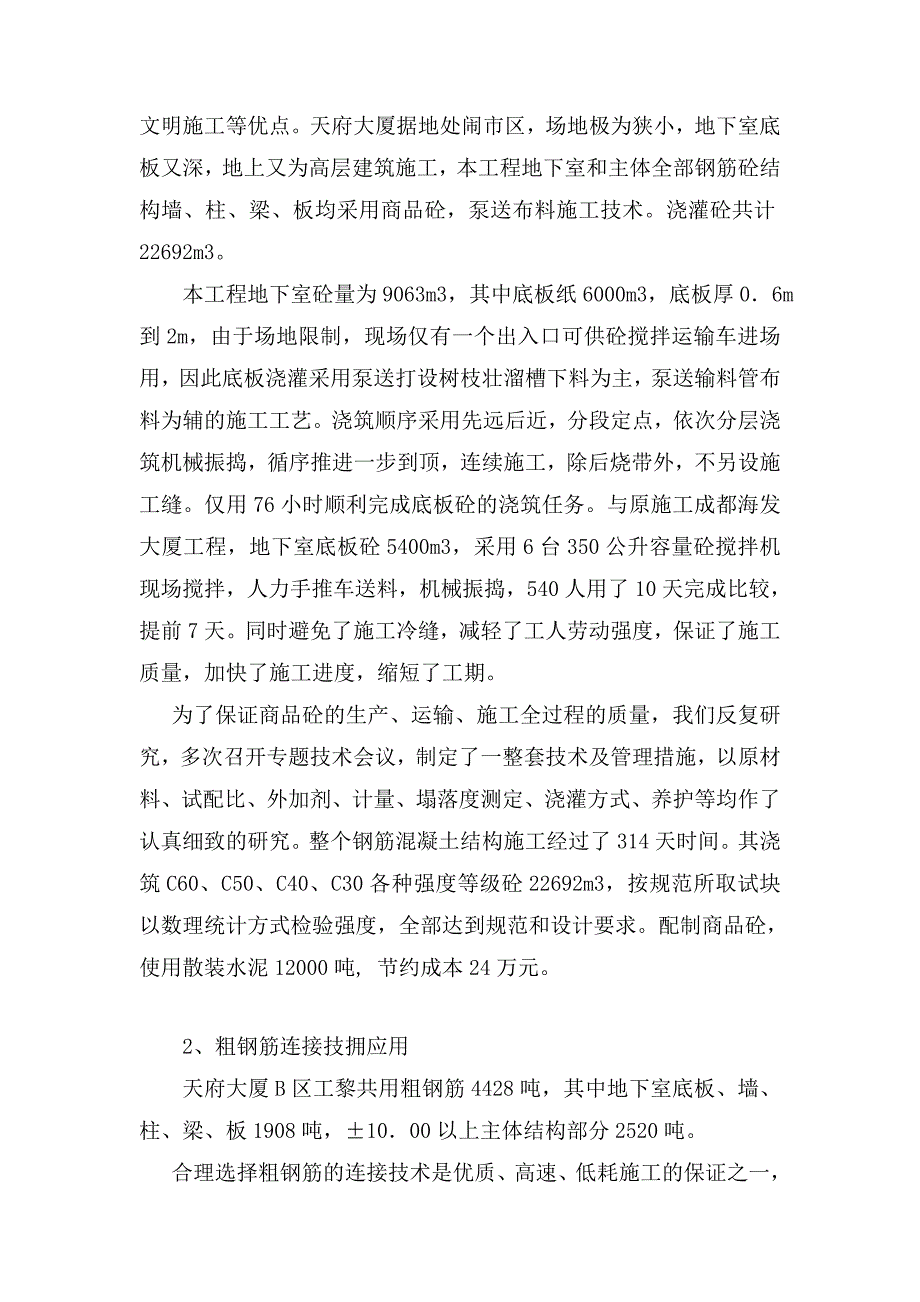 文明施工等优点。天府大厦据地处闹市区，场地极为狭小，地下室底板又深，地上又为高层建筑施工，本工程地下室和主体全部钢筋砼结构墙、柱、梁、板均采用商品砼，泵送布料施工技术。浇灌砼共计22692m3。

本工程地下室砼量为9063m3，其中底板纸6000m3，底板厚0．6m到2m，由于场地限制，现场仅有一个出入口可供砼搅拌运输车进场用，因此底板浇灌采用泵送打设树枝壮溜槽下料为主，泵送输料管布料为辅的施工工艺。浇筑顺序采用先远后近，分段定点，依次分层浇筑机械振捣，循序推进一步到顶，连续施工，除后烧带外，不另设施工缝。仅用76小时顺利完成底板砼的浇筑任务。与原施工成都海发大厦工程，地下室底板砼5400m3，采用6台350公升容量砼搅拌机现场搅拌，人力手推车送料，机械振捣，540人用了10天完成比较，提前7天。同时避免了施工冷缝，减轻了工人劳动强度，保证了施工质量，加快了施工进度，缩短了工期。

为了保证商品砼的生产、运输、施工全过程的质量，我们反复研究，多次召开专题技术会议，制定了一整套技术及管理措施，以原材料、试配比、外加剂、计量、塌落度测定、浇灌方式、养护等均作了认真细致的研究。整个钢筋混凝土结构施工经过了314天时间。其浇筑C60、C50、C40、C30各种强度等级砼22692m3，按规范所取试块以数理统计方式检验强度，全部达到规范和设计要求。配制商品砼，使用散装水泥12000吨，节约成本24万元。

2、粗钢筋连接技拥应用

天府大厦B区工黎共用粗钢筋4428吨，其中地下室底板、墙、柱、梁、板1908吨，±10．00以上主体结构部分2520吨。

合理选择粗钢筋的连接技术是优质、高速、低耗施工的保证之一，